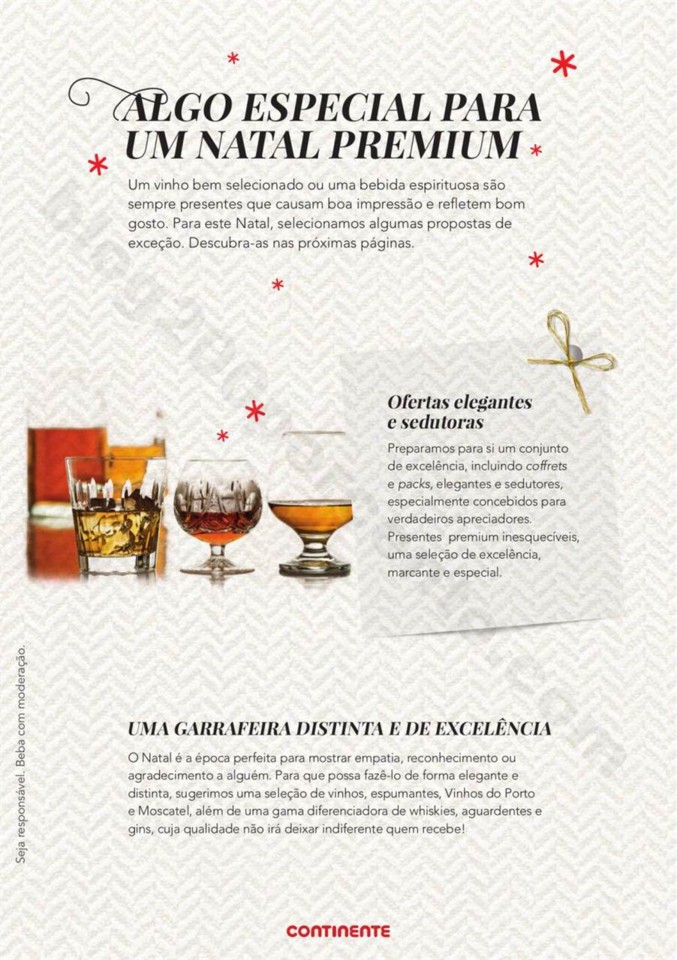 ALGO ESPECIAL PARA UM NATAL PREMIUM

Um vinho bem selecionado ou uma bebida espirituosa são sempre presentes que causam boa impressão e refletem bom gosto. Para este Natal, selecionamos algumas propostas de exceção. Descubra-as nas próximas páginas.

Ofertas elegantes e sedutoras

Preparamos para si um conjunto de excelência, incluindo coffrets e packs, elegantes e sedutores, especialmente concebidos para verdadeiros apreciadores. Presentes premium inesquecíveis, uma seleção de excelência, marcante e especial.

UMA GARRAFEIRA DISTINTA E DE EXCELÊNCIA

O Natal é a época perfeita para mostrar empatia, reconhecimento ou agradecimento a alguém. Para que possa fazê-lo de forma elegante e distinta, sugerimos uma seleção de vinhos, espumantes, Vinhos do Porto e Moscatel, além de uma gama diferenciadora de whiskies, aguardentes e gins, cuja qualidade não irá deixar indiferente quem recebe!

Seja responsável. Beba com moderação.

CONTINENTE